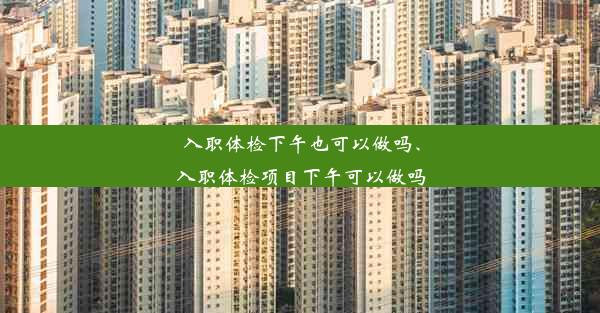 入职体检下午也可以做吗、
入职体检项目下午可以做吗